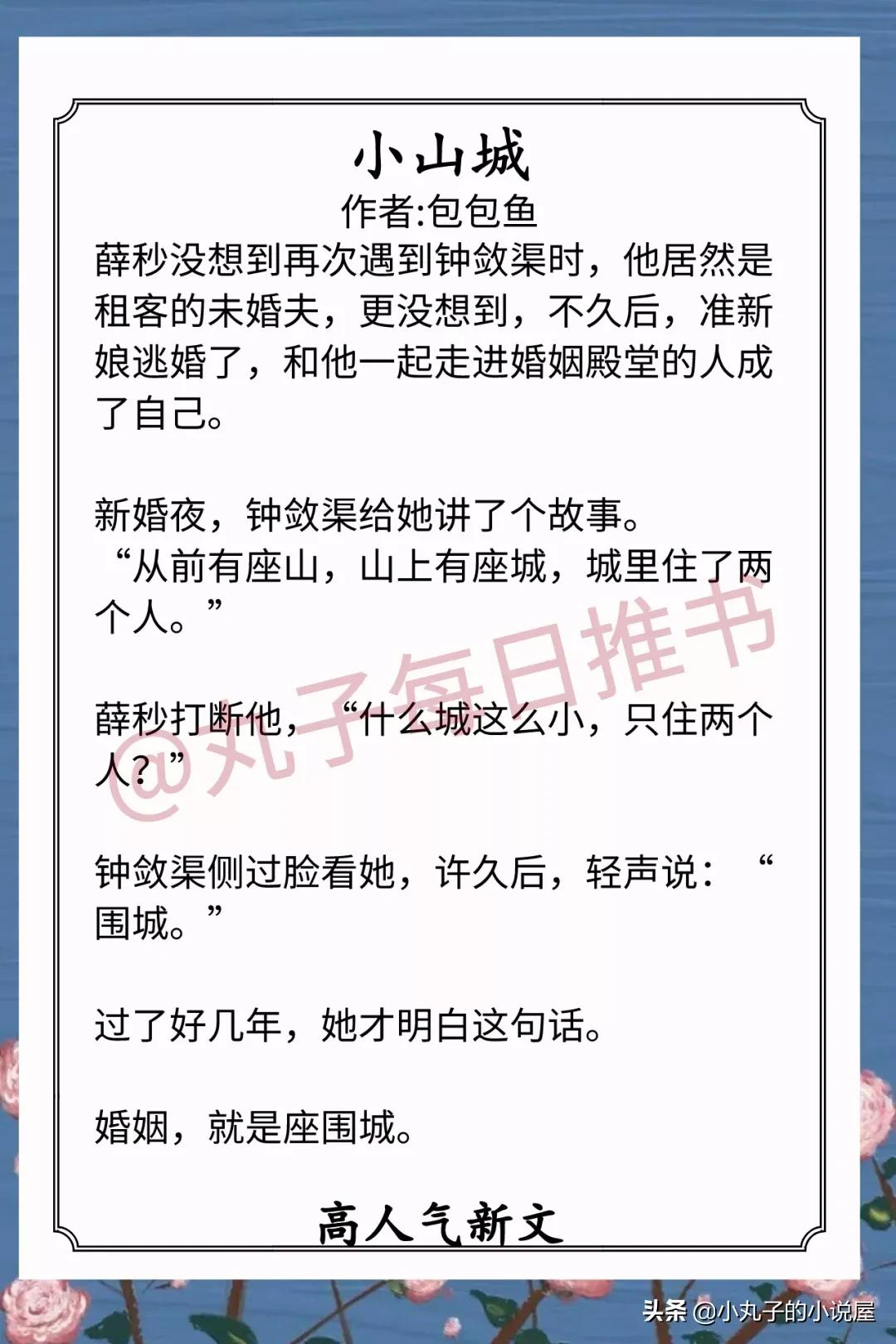 小山城
作者:包包鱼

薛秒没想到再次遇到钟敛渠时，他居然是租客的未婚夫，更没想到，不久后，准新娘逃婚了，和他一起走进婚姻殿堂的人成了自己。

新婚夜，钟敛渠给她讲了个故事。
“从前有座山，山上有座城，城里住了两个人。”

薛秒打断他，“什么城这么小，只住两个人？”

钟敛渠侧过脸看她，许久后，轻声说：“围城。”

过了好几年，她才明白这句话。

婚姻，就是座围城。

高人气新文

@丸子每日推书

头条 @小丸子的小说屋